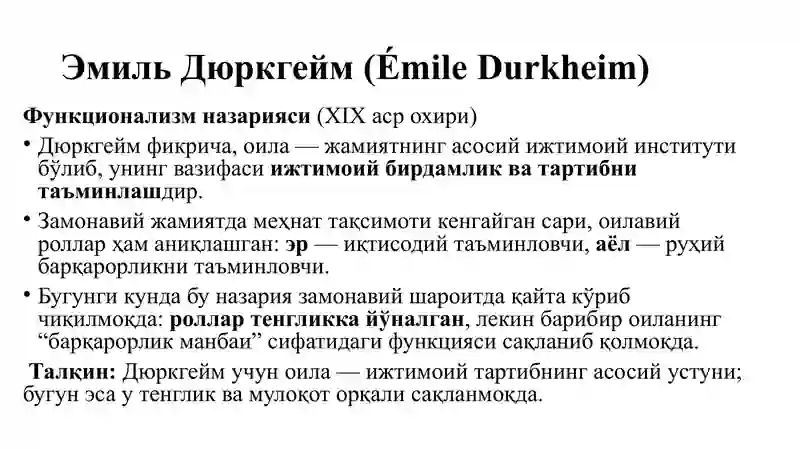 Эмиль Дюркгейм (Émile Durkheim)

Функционализм назарияси (XIX аср охири)

• Дюркгейм фикрича, оила — жамиятнинг асосий ижтимоий институти бўлиб, унинг вазифаси ижтимоий бирдамлик ва тартибни таъминлашдир.

• Замонавий жамиятда меҳнат тақсимоти кенгайган сари, оилавий роллар ҳам аниқлашган: эр — иқтисодий таъминловчи, аёл — руҳий барқарорликни таъминловчи.

• Бугунги кунда бу назария замонавий шароитда қайта кўриб чиқилмоқда: роллар тенгликка йўналган, лекин барибир оиланинг “барқарорлик манбаи” сифатидаги функцияси сақланиб қолмоқда.

Талқин: Дюркгейм учун оила — ижтимоий тартибнинг асосий устуни; бугун эса у тенглик ва мулоқот орқали сақланмоқда.